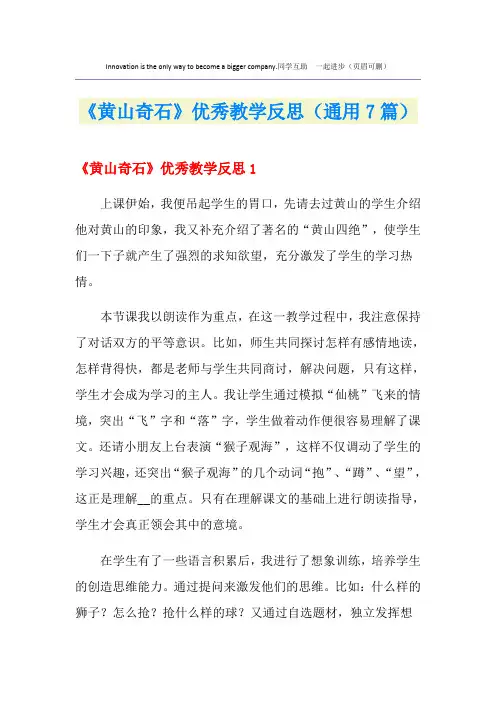 Innovation is the only way to become a bigger company.同学互助 一起进步（页眉可删）

《黄山奇石》优秀教学反思（通用7篇）

《黄山奇石》优秀教学反思1

上课伊始，我便吊起学生的胃口，先请去过黄山的学生介绍他对黄山的印象，我又补充介绍了著名的“黄山四绝”，使学生们一下子就产生了强烈的求知欲望，充分激发了学生的学习热情。

本节课我以朗读作为重点，在这一教学过程中，我注意保持了对话双方的平等意识。比如，师生共同探讨怎样有感情地读，怎样背得快，都是老师与学生共同商讨，解决问题，只有这样，学生才会成为学习的主人。我让学生通过模拟“仙桃”飞来的情境，突出“飞”字和“落”字，学生做着动作便很容易理解了课文。还请小朋友上台表演“猴子观海”，这样不仅调动了学生的学习兴趣，还突出“猴子观海”的几个动词“抱”、“蹲”、“望”，这正是理解__的重点。只有在理解课文的基础上进行朗读指导，学生才会真正领会其中的意境。

在学生有了一些语言积累后，我进行了想象训练，培养学生的创造思维能力。通过提问来激发他们的思维。比如：什么样的狮子？怎么抢？抢什么样的球？又通过自选题材，独立发挥想